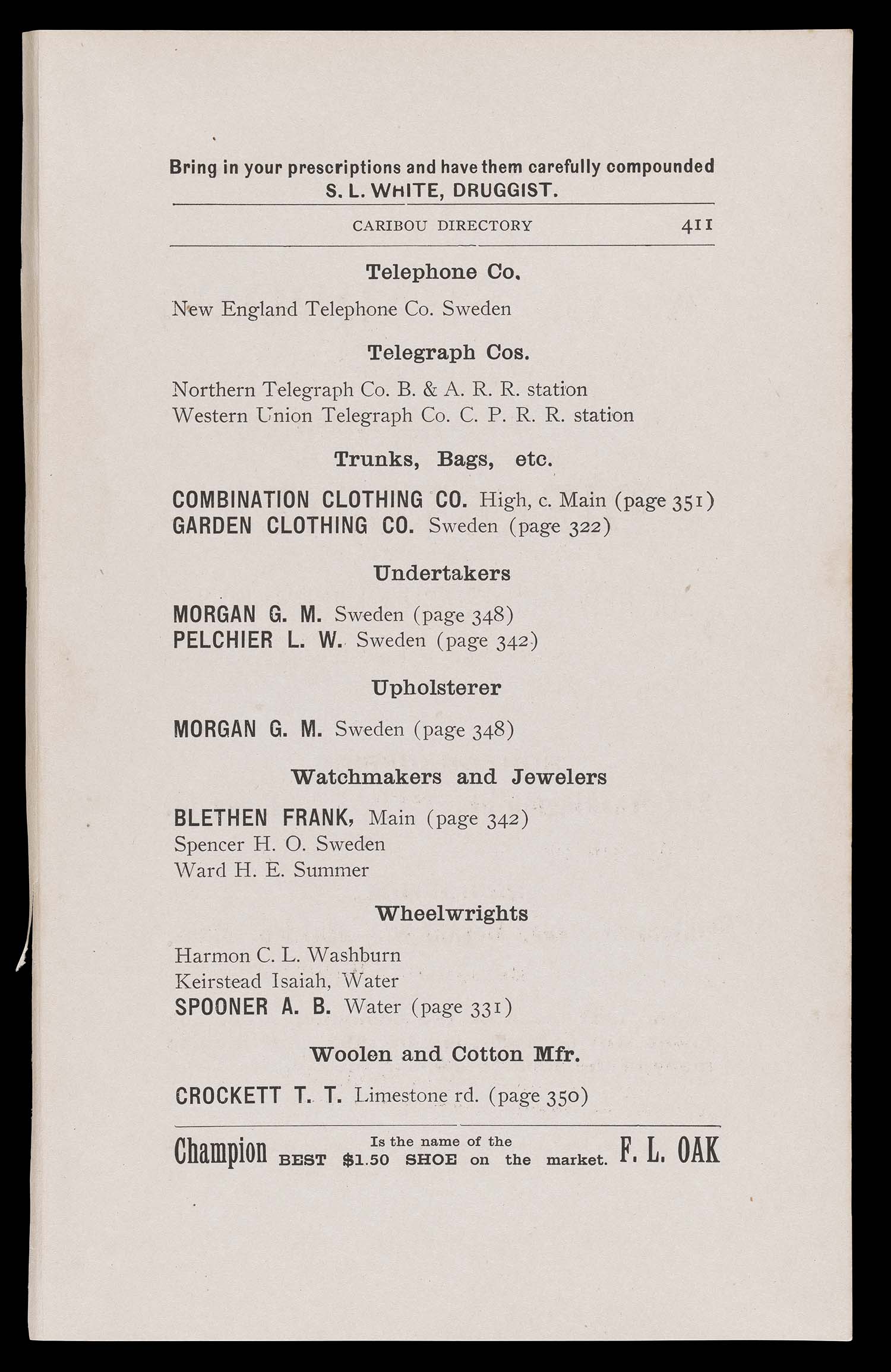 Bring in your prescriptions and have them carefully compounded
S. L. WHITE, DRUGGIST.

CARIBOU DIRECTORY 411

Telephone Co.

New England Telephone Co. Sweden

Telegraph Cos.

Northern Telegraph Co. B. & A. R. R. station
Western Union Telegraph Co. C. P. R. R. station

Trunks, Bags, etc.

COMBINATION CLOTHING CO. High, c. Main (page 351)
GARDEN CLOTHING CO. Sweden (page 322)

Undertakers

MORGAN G. M. Sweden (page 348)
PELCHIER L. W. Sweden (page 342)

Upholsterer

MORGAN G. M. Sweden (page 348)

Watchmakers and Jewelers

BLETHEN FRANK, Main (page 342)
Spencer H. O. Sweden
Ward H. E. Summer

Wheelwrights

Harmon C. L. Washburn
Keirstead Isaiah, Water
SPOONER A. B. Water (page 331)

Woolen and Cotton Mfr.

CROCKETT T. T. Limestone rd. (page 350)

Champion Is the name of the BEST $1.50 SHOE on the market. F. L. OAK